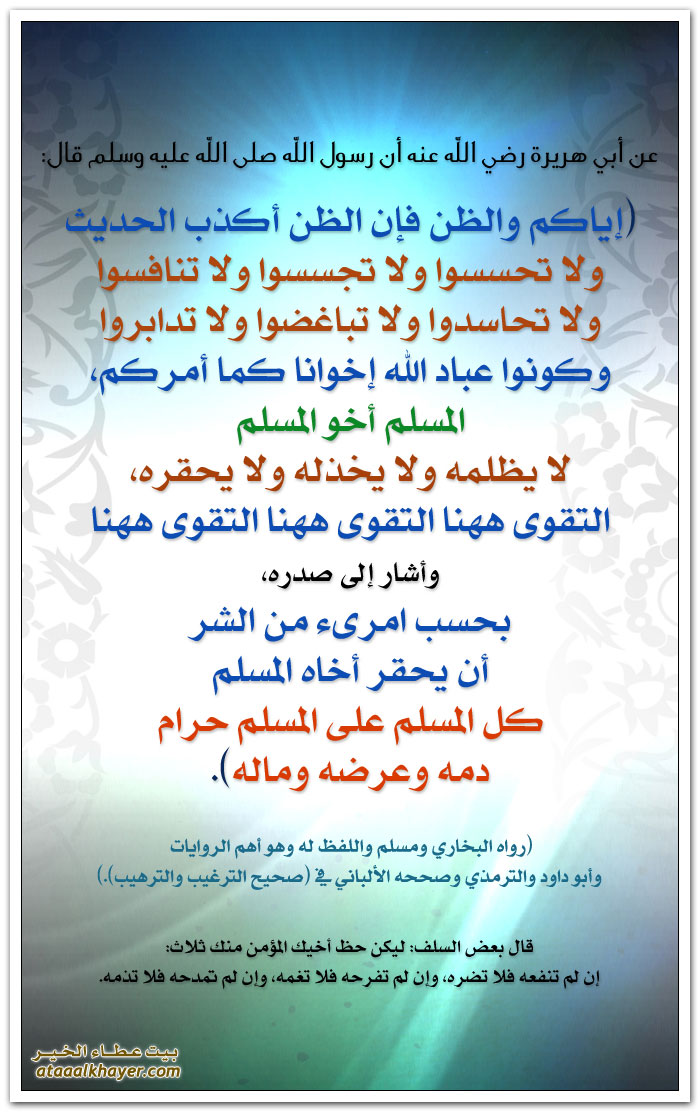 عن أبي هريرة رضي الله عنه أن رسول الله صلى الله عليه وسلم قال:

(إياكم والظن فإن الظن أكذب الحديث
ولا تحسسوا ولا تجسسوا ولا تنافسوا
ولا تحاسدوا ولا تباغضوا ولا تدابروا
وكونوا عباد الله إخوانا كما أمركم،
المسلم أخو المسلم
لا يظلمه ولا يخذله ولا يحقره،
التقوى ههنا التقوى ههنا التقوى ههنا
وأشار إلى صدره،
بحسب امرىء من الشر
أن يحقر أخاه المسلم
كل المسلم على المسلم حرام
دمه وعرضه وماله).

(رواه البخاري ومسلم واللفظ له وهو أهم الروايات
وأبو داود والترمذي وصححه الألباني في (صحيح الترغيب والترهيب).)

قال بعض السلف: ليكن حظ أخيك المؤمن منك ثلاث:
إن لم تنفعه فلا تضره، وإن لم تفرحه فلا تغمه، وإن لم تمدحه فلا تذمه.

بيت عطاء الخير
ataaalkhayer.com